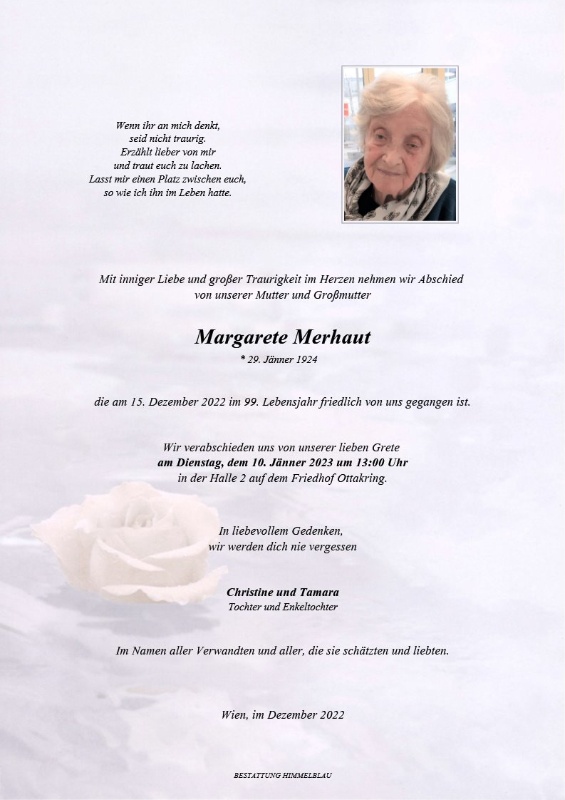 Wenn ihr an mich denkt,
seid nicht traurig.
Erzählt lieber von mir
und traut euch zu lachen.
Lasst mir einen Platz zwischen euch,
so wie ich ihn im Leben hatte.

Mit inniger Liebe und großer Traurigkeit im Herzen nehmen wir Abschied von unserer Mutter und Großmutter

Margarete Merhaut

* 29. Jänner 1924

die am 15. Dezember 2022 im 99. Lebensjahr friedlich von uns gegangen ist.

Wir verabschieden uns von unserer lieben Grete
am Dienstag, dem 10. Jänner 2023 um 13:00 Uhr
in der Halle 2 auf dem Friedhof Ottakring.

In liebevollem Gedenken,
wir werden dich nie vergessen

Christine und Tamara
Tochter und Enkeltochter

Im Namen aller Verwandten und aller, die sie schätzten und liebten.

Wien, im Dezember 2022

BESTATTUNG HIMMELBLAU